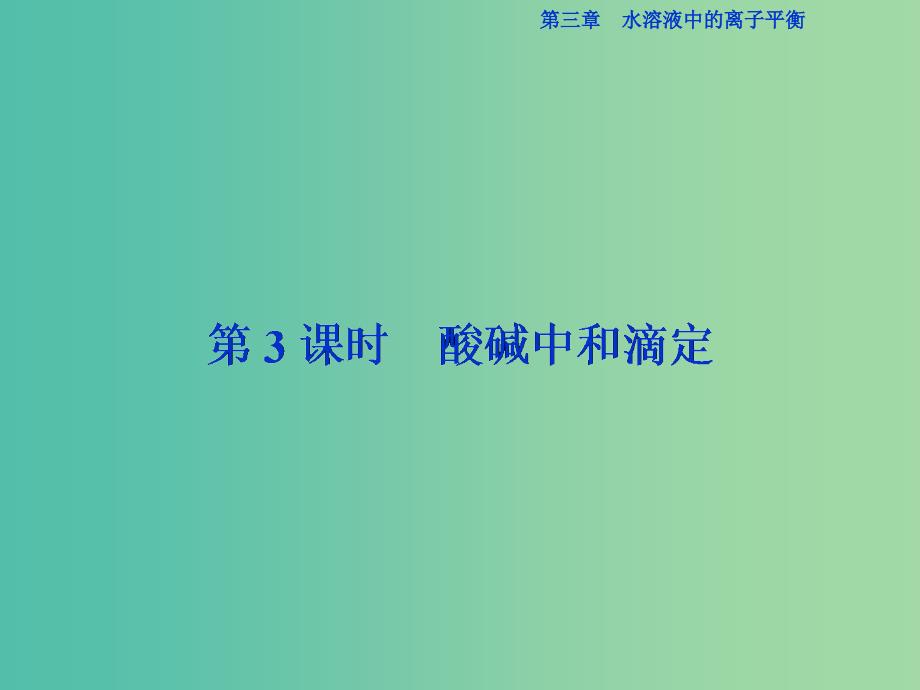 第三章　水溶液中的离子平衡

第 3 课时　酸碱中和滴定